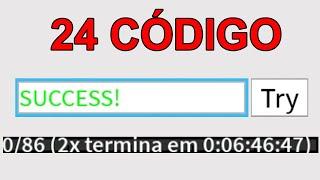 24 CÓDIGO

SUCCESS!

Try

0/86 (2x termina em 0:06:46:47)